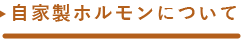 自家製ホルモンについて